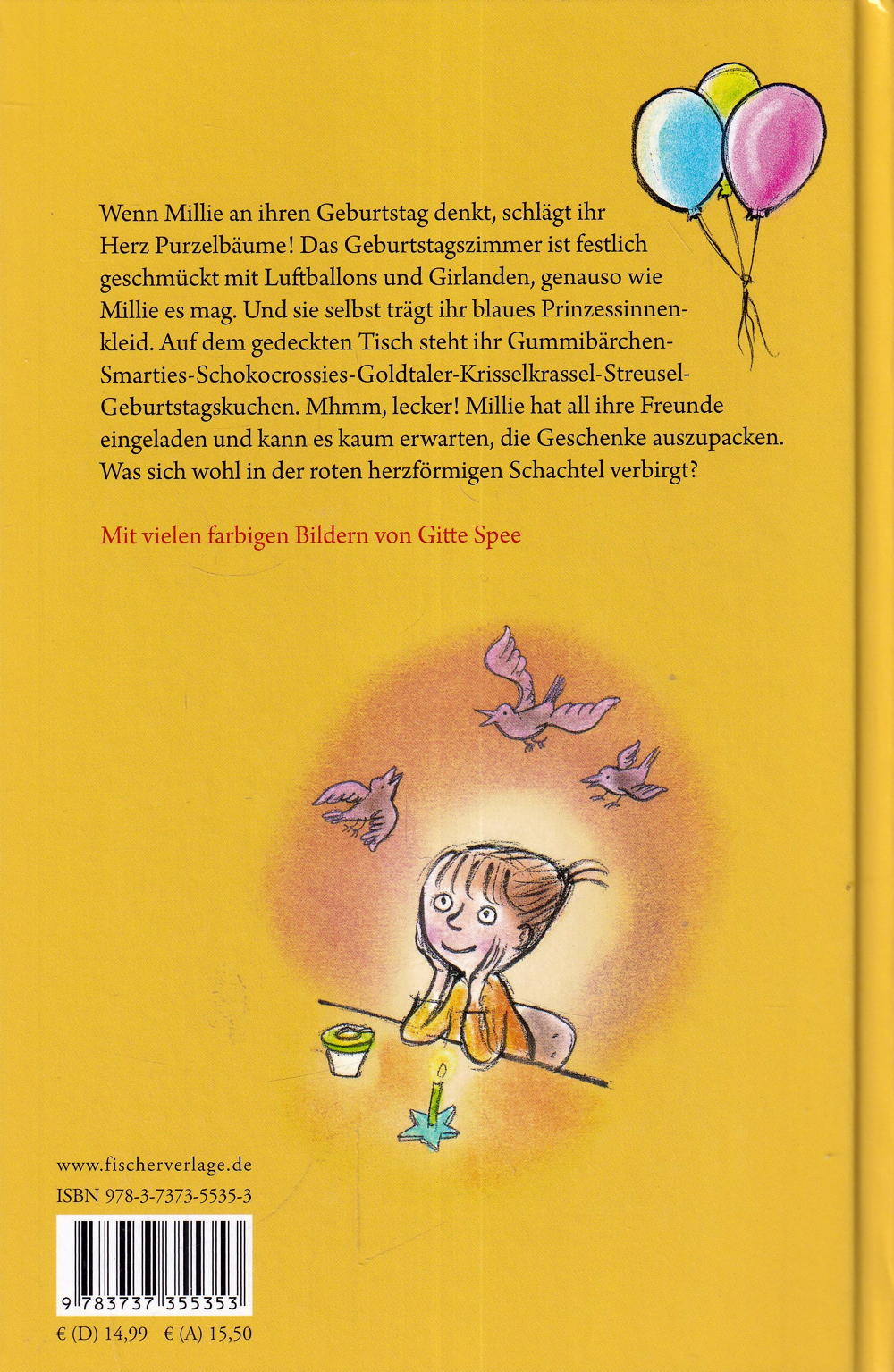 Wenn Millie an ihren Geburtstag denkt, schlägt ihr Herz Purzelbäume! Das Geburtstagszimmer ist festlich geschmückt mit Luftballons und Girlanden, genauso wie Millie es mag. Und sie selbst trägt ihr blaues Prinzessinnenkleid. Auf dem gedeckten Tisch steht ihr Gummibärchen-Smarties-Schokocrossies-Goldtaler-Krisselkrassel-Streusel-Geburtstagskuchen. Mhmm, lecker! Millie hat all ihre Freunde eingeladen und kann es kaum erwarten, die Geschenke auszupacken. Was sich wohl in der roten herzförmigen Schachtel verbirgt?

Mit vielen farbigen Bildern von Gitte Spee

www.fischerverlage.de
ISBN 978-3-7373-5535-3

9 783737 355353

€ (D) 14,99 € (A) 15,50